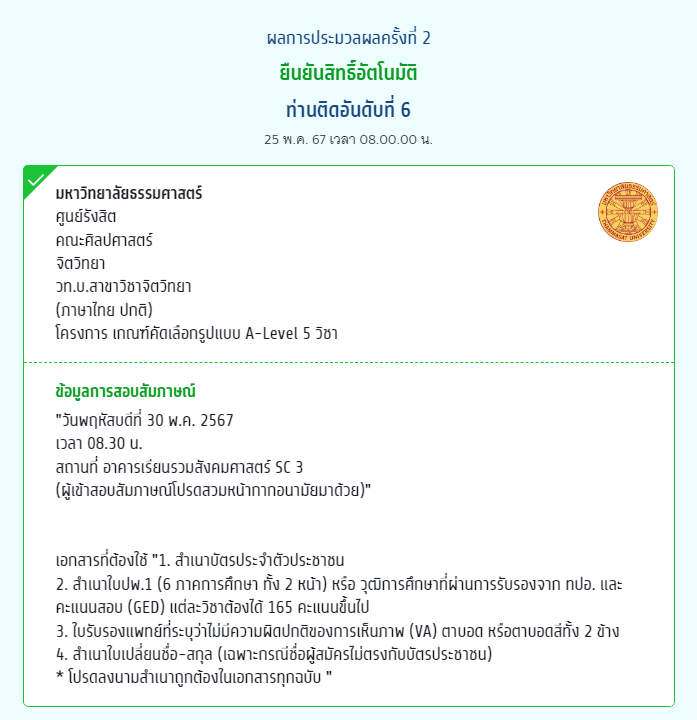 ผลการประมวลผลครั้งที่ 2
ยืนยันสิทธิ์อัตโนมัติ
ท่านติดอันดับที่ 6
25 พ.ค. 67 เวลา 08.00.00 น.

มหาวิทยาลัยธรรมศาสตร์
ศูนย์รังสิต
คณะศิลปศาสตร์
จิตวิทยา
วท.บ.สาขาวิชาจิตวิทยา
(ภาษาไทย ปกติ)
โครงการ เกณฑ์คัดเลือกรูปแบบ A-Level 5 วิชา

THAMMASAT UNIVERSITY

ข้อมูลการสอบสัมภาษณ์
"วันพฤหัสบดีที่ 30 พ.ค. 2567
เวลา 08.30 น.
สถานที่ อาคารเรียนรวมสังคมศาสตร์ SC 3
(ผู้เข้าสอบสัมภาษณ์โปรดสวมหน้ากากอนามัยมาด้วย)"

เอกสารที่ต้องใช้ "1. สำเนาบัตรประจำตัวประชาชน
2. สำเนาใบปพ.1 (6 ภาคการศึกษา ทั้ง 2 หน้า) หรือ วุฒิการศึกษาที่ผ่านการรับรองจาก ทปอ. และคะแนนสอบ (GED) แต่ละวิชาต้องได้ 165 คะแนนขึ้นไป
3. ใบรับรองแพทย์ที่ระบุว่าไม่มีความผิดปกติของการเห็นภาพ (VA) ตาบอด หรือตาบอดสีทั้ง 2 ข้าง
4. สำเนาใบเปลี่ยนชื่อ-สกุล (เฉพาะกรณีชื่อผู้สมัครไม่ตรงกับบัตรประชาชน)
* โปรดลงนามสำเนาถูกต้องในเอกสารทุกฉบับ "